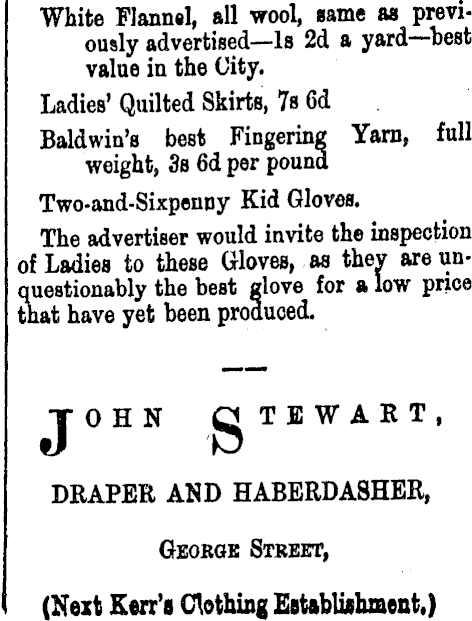 White Flannel, all wool, same as previously advertised—1s 2d a yard—best value in the City.

Ladies' Quilted Skirts, 7s 6d

Baldwin's best Fingering Yarn, full weight, 3s 6d per pound

Two-and-Sixpenny Kid Gloves.

The advertiser would invite the inspection of Ladies to these Gloves, as they are unquestionably the best glove for a low price that have yet been produced.

JOHN STEWART,

DRAPER AND HABERDASHER,

GEORGE STREET,

(Next Kerr's Clothing Establishment.)